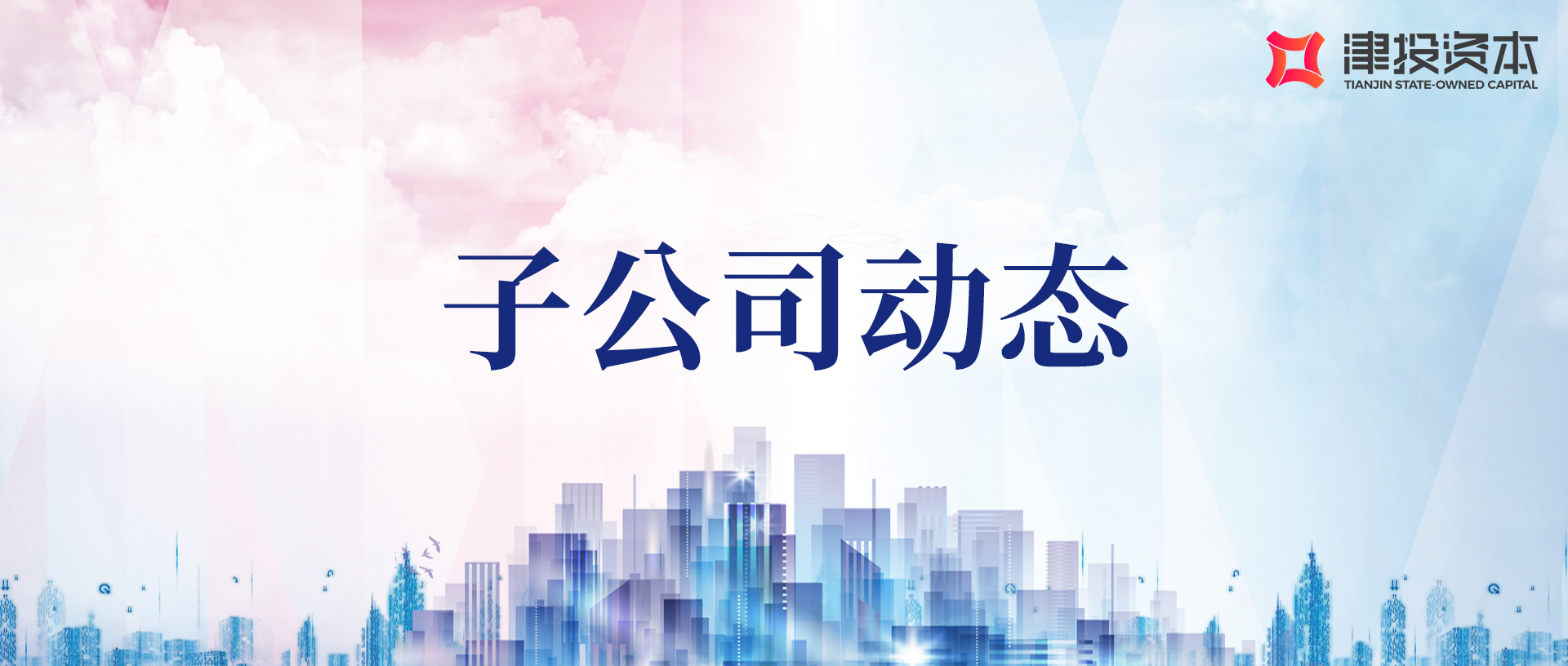 津投资本
TIANJIN STATE-OWNED CAPITAL

子公司动态